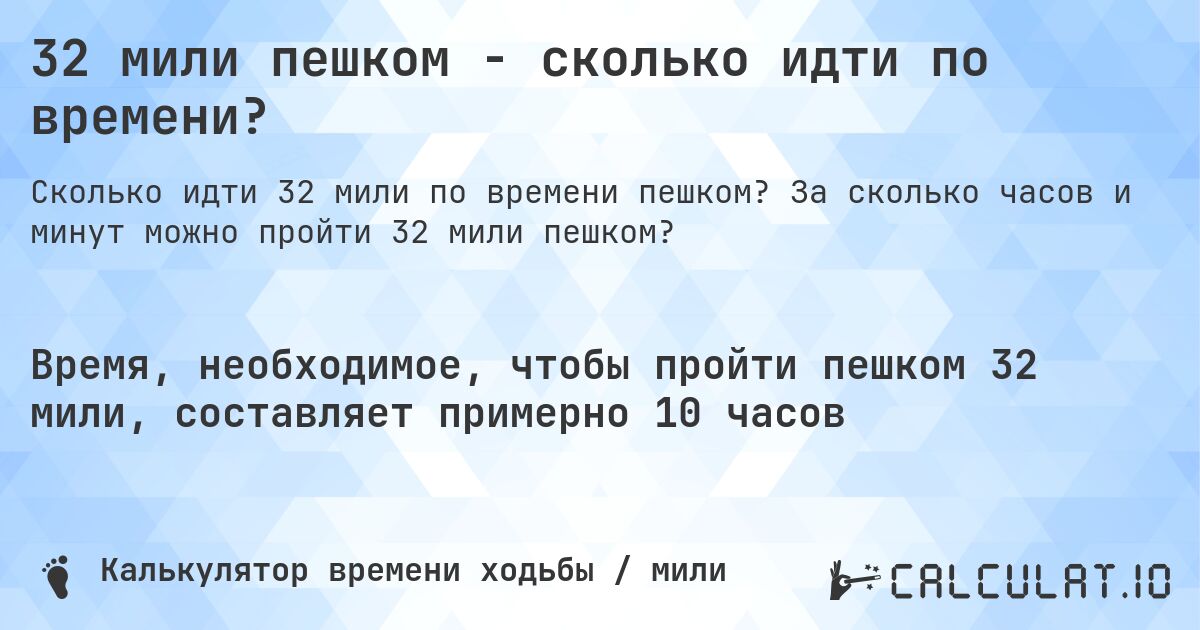 32 мили пешком - сколько идти по времени?

Сколько идти 32 мили по времени пешком? За сколько часов и минут можно пройти 32 мили пешком?

Время, необходимое, чтобы пройти пешком 32 мили, составляет примерно 10 часов

Калькулятор времени ходьбы / мили

CALCULAT.IO